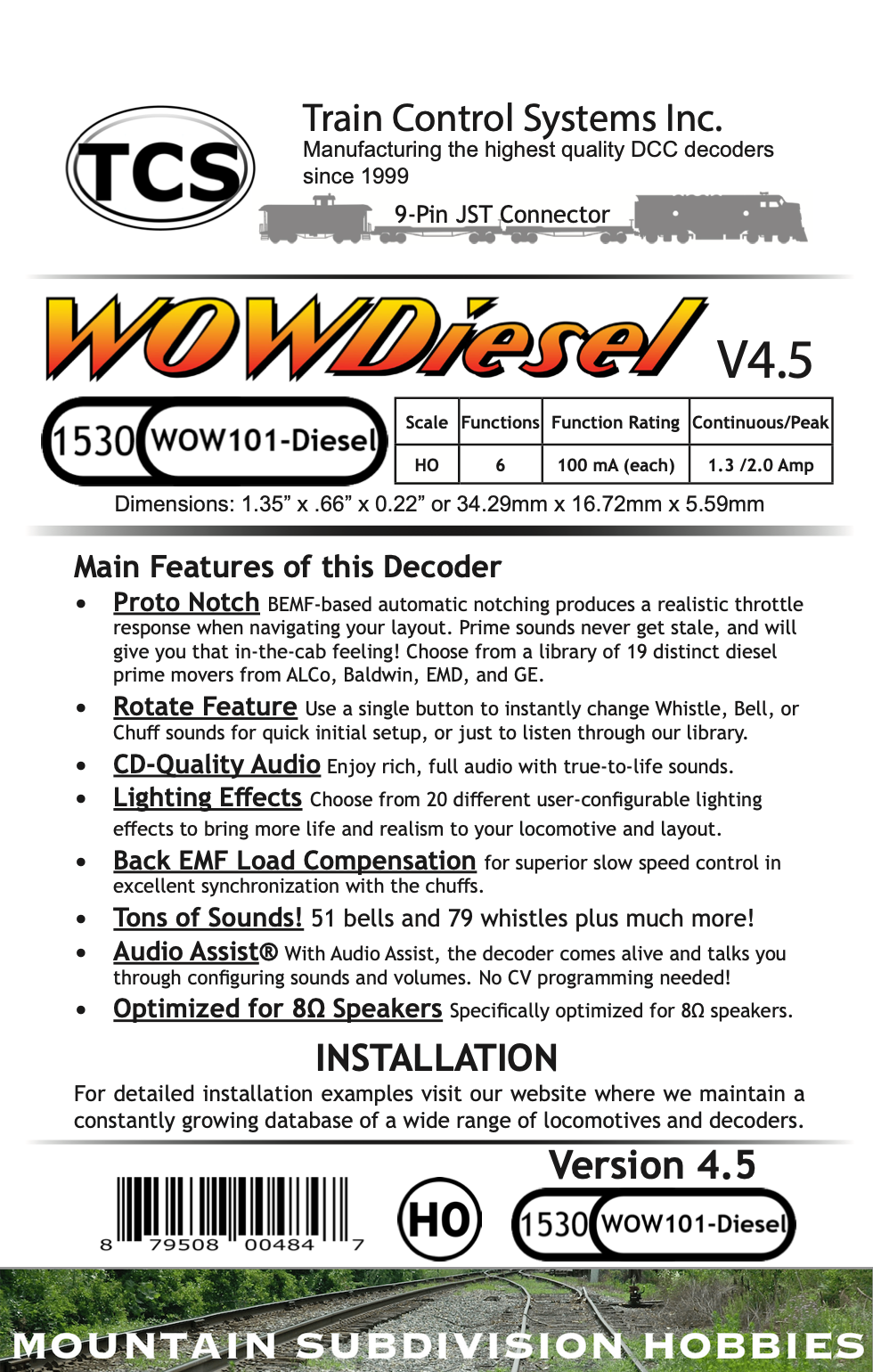 TCS

Train Control Systems Inc.
Manufacturing the highest quality DCC decoders since 1999

9-Pin JST Connector

WOWDiesel V4.5

1530 WOW101-Diesel

| Scale | Functions | Function Rating | Continuous/Peak |
|---|---|---|---|
| HO | 6 | 100 mA (each) | 1.3 /2.0 Amp |

Dimensions: 1.35” x .66” x 0.22” or 34.29mm x 16.72mm x 5.59mm

Main Features of this Decoder

• Proto Notch BEMF-based automatic notching produces a realistic throttle response when navigating your layout. Prime sounds never get stale, and will give you that in-the-cab feeling! Choose from a library of 19 distinct diesel prime movers from ALCo, Baldwin, EMD, and GE.

• Rotate Feature Use a single button to instantly change Whistle, Bell, or Chuff sounds for quick initial setup, or just to listen through our library.

• CD-Quality Audio Enjoy rich, full audio with true-to-life sounds.

• Lighting Effects Choose from 20 different user-configurable lighting effects to bring more life and realism to your locomotive and layout.

• Back EMF Load Compensation for superior slow speed control in excellent synchronization with the chuffs.

• Tons of Sounds! 51 bells and 79 whistles plus much more!

• Audio Assist® With Audio Assist, the decoder comes alive and talks you through configuring sounds and volumes. No CV programming needed!

• Optimized for 8Ω Speakers Specifically optimized for 8Ω speakers.

INSTALLATION

For detailed installation examples visit our website where we maintain a constantly growing database of a wide range of locomotives and decoders.

Version 4.5

8 79508 00484 7

HO

1530 WOW101-Diesel

MOUNTAIN SUBDIVISION HOBBIES